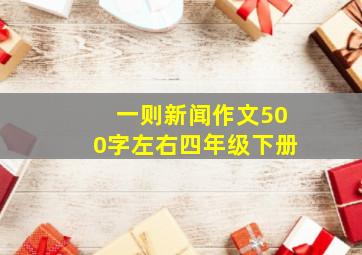 一则新闻作文500字左右四年级下册